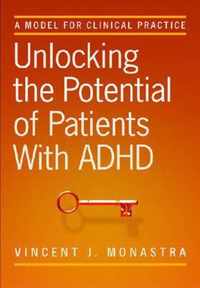 A MODEL FOR CLINICAL PRACTICE

Unlocking the Potential of Patients With ADHD

VINCENT J. MONASTRA